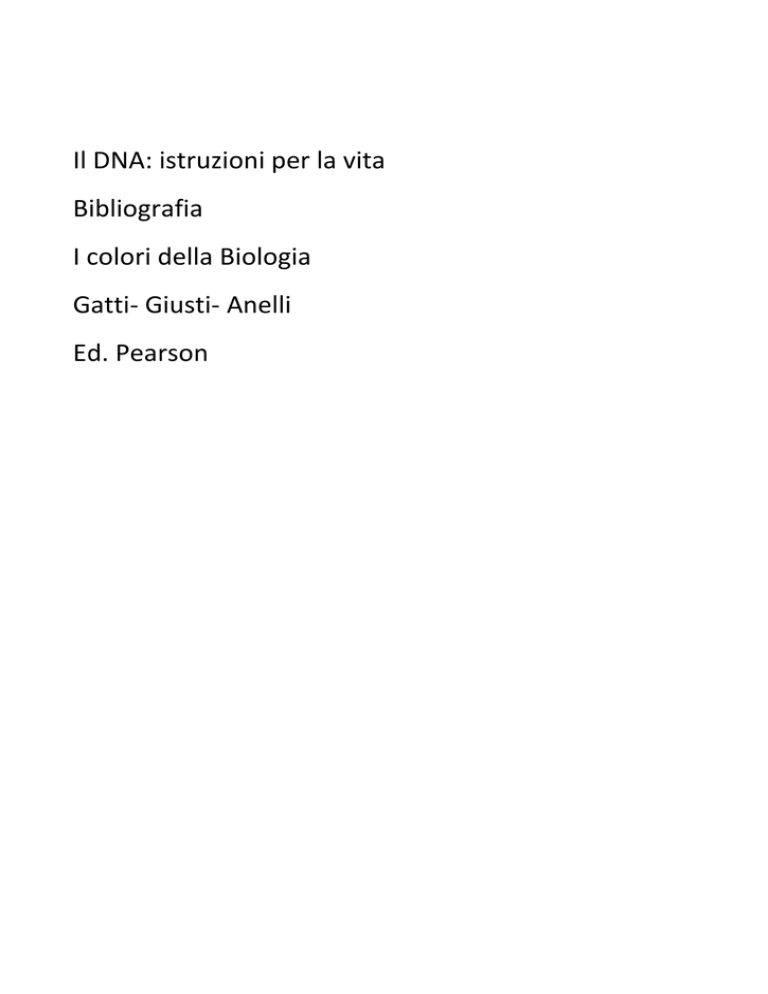 Il DNA: istruzioni per la vita

Bibliografia

I colori della Biologia

Gatti- Giusti- Anelli

Ed. Pearson